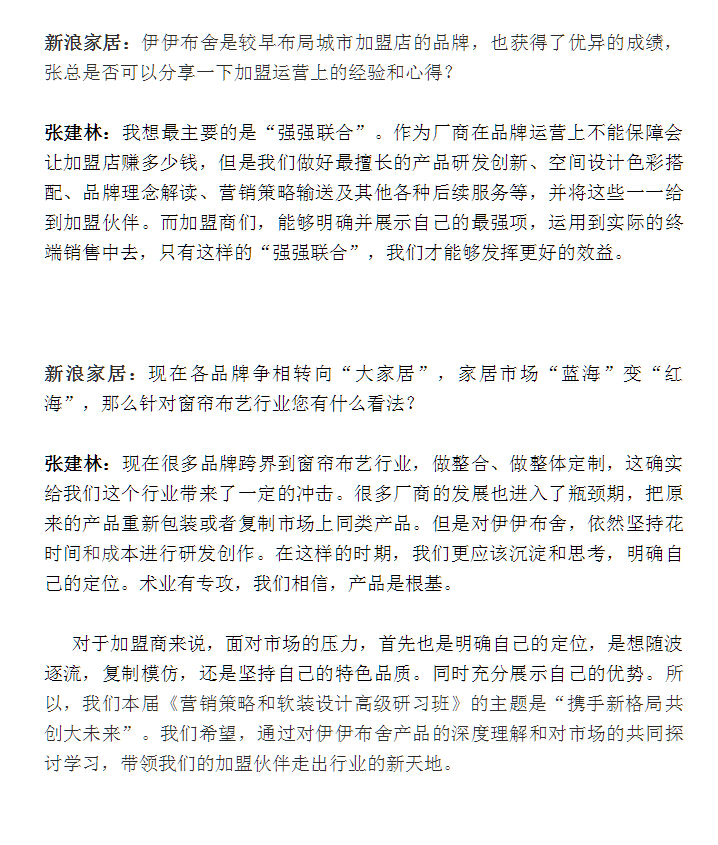 新浪家居：伊伊布舍是较早布局城市加盟店的品牌，也获得了优异的成绩，张总是否可以分享一下加盟运营上的经验和心得？

张建林：我想最主要的是“强强联合”。作为厂商在品牌运营上不能保障会让加盟店赚多少钱，但是我们做好最擅长的产品研发创新、空间设计色彩搭配、品牌理念解读、营销策略输送及其他各种后续服务等，并将这些一一给到加盟伙伴。而加盟商们，能够明确并展示自己的最强项，运用到实际的终端销售中去，只有这样的“强强联合”，我们才能够发挥更好的效益。

新浪家居：现在各品牌争相转向“大家居”，家居市场“蓝海”变“红海”，那么针对窗帘布艺行业您有什么看法？

张建林：现在很多品牌跨界到窗帘布艺行业，做整合、做整体定制，这确实给我们这个行业带来了一定的冲击。很多厂商的发展也进入了瓶颈期，把原来的产品重新包装或者复制市场上同类产品。但是对伊伊布舍，依然坚持花时间和成本进行研发创作。在这样的时期，我们更应该沉淀和思考，明确自己的定位。术业有专攻，我们相信，产品是根基。

对于加盟商来说，面对市场的压力，首先也是明确自己的定位，是想随波逐流，复制模仿，还是坚持自己的特色品质。同时充分展示自己的优势。所以，我们本届《营销策略和软装设计高级研习班》的主题是“携手新格局共创大未来”。我们希望，通过对伊伊布舍产品的深度理解和对市场的共同探讨学习，带领我们的加盟伙伴走出行业的新天地。